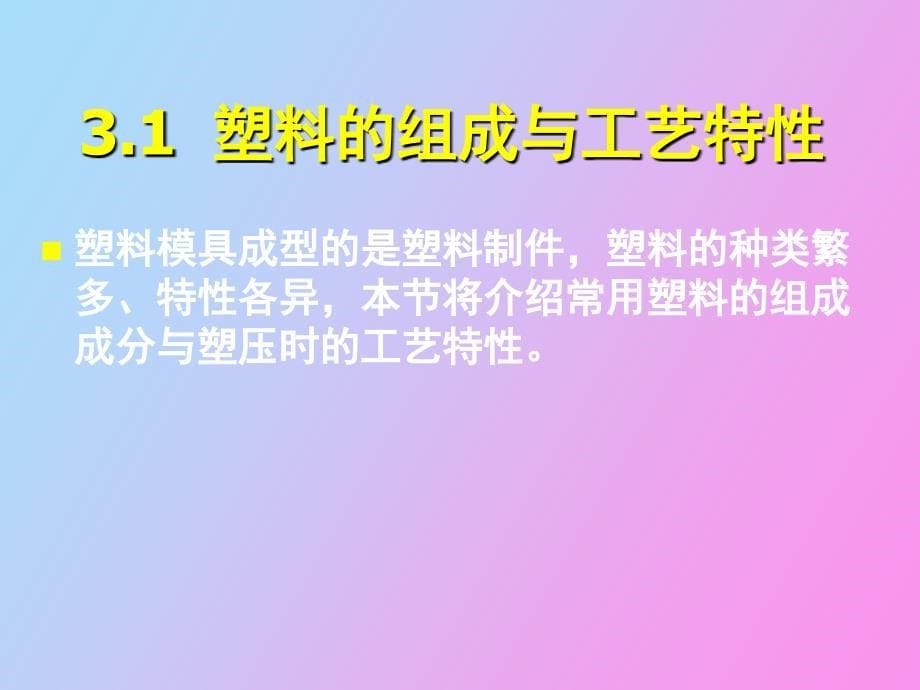 3.1 塑料的组成与工艺特性

塑料模具成型的是塑料制件，塑料的种类繁多、特性各异，本节将介绍常用塑料的组成成分与塑压时的工艺特性。